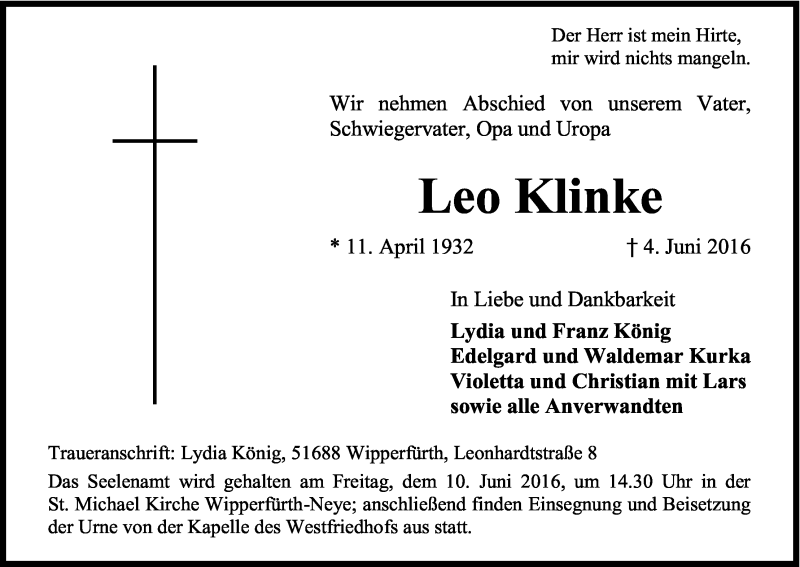 Der Herr ist mein Hirte,
mir wird nichts mangeln.

Wir nehmen Abschied von unserem Vater, Schwiegervater, Opa und Uropa

Leo Klinke

* 11. April 1932 † 4. Juni 2016

In Liebe und Dankbarkeit
Lydia und Franz König
Edelgard und Waldemar Kurka
Violetta und Christian mit Lars
sowie alle Anverwandten

Traueranschrift: Lydia König, 51688 Wipperfürth, Leonhardtstraße 8

Das Seelenamt wird gehalten am Freitag, dem 10. Juni 2016, um 14.30 Uhr in der St. Michael Kirche Wipperfürth-Neye; anschließend finden Einsegnung und Beisetzung der Urne von der Kapelle des Westfriedhofs aus statt.